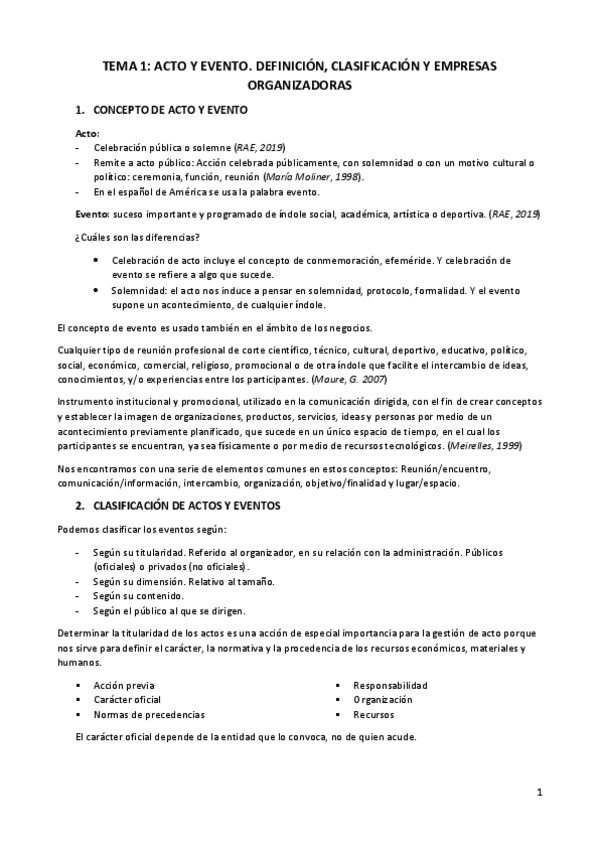 TEMA 1: ACTO Y EVENTO. DEFINICIÓN, CLASIFICACIÓN Y EMPRESAS ORGANIZADORAS

1. CONCEPTO DE ACTO Y EVENTO

Acto:
- Celebración pública o solemne (RAE, 2019)
- Remite a acto público: Acción celebrada públicamente, con solemnidad o con un motivo cultural o político: ceremonia, función, reunión (María Moliner, 1998).
- En el español de América se usa la palabra evento.

Evento: suceso importante y programado de índole social, académica, artística o deportiva. (RAE, 2019)

¿Cuáles son las diferencias?

• Celebración de acto incluye el concepto de conmemoración, efeméride. Y celebración de evento se refiere a algo que sucede.
• Solemnidad: el acto nos induce a pensar en solemnidad, protocolo, formalidad. Y el evento supone un acontecimiento, de cualquier índole.

El concepto de evento es usado también en el ámbito de los negocios.

Cualquier tipo de reunión profesional de corte científico, técnico, cultural, deportivo, educativo, político, social, económico, comercial, religioso, promocional o de otra índole que facilite el intercambio de ideas, conocimientos, y/o experiencias entre los participantes. (Maure, G. 2007)

Instrumento institucional y promocional, utilizado en la comunicación dirigida, con el fin de crear conceptos y establecer la imagen de organizaciones, productos, servicios, ideas y personas por medio de un acontecimiento previamente planificado, que sucede en un único espacio de tiempo, en el cual los participantes se encuentran, ya sea físicamente o por medio de recursos tecnológicos. (Meirelles, 1999)

Nos encontramos con una serie de elementos comunes en estos conceptos: Reunión/encuentro, comunicación/información, intercambio, organización, objetivo/finalidad y lugar/espacio.

2. CLASIFICACIÓN DE ACTOS Y EVENTOS

Podemos clasificar los eventos según:

- Según su titularidad. Referido al organizador, en su relación con la administración. Públicos (oficiales) o privados (no oficiales).
- Según su dimensión. Relativo al tamaño.
- Según su contenido.
- Según el público al que se dirigen.

Determinar la titularidad de los actos es una acción de especial importancia para la gestión de acto porque nos sirve para definir el carácter, la normativa y la procedencia de los recursos económicos, materiales y humanos.

▪ Acción previa
▪ Carácter oficial
▪ Normas de precedencias

▪ Responsabilidad
▪ Organización
▪ Recursos

El carácter oficial depende de la entidad que lo convoca, no de quien acude.

1